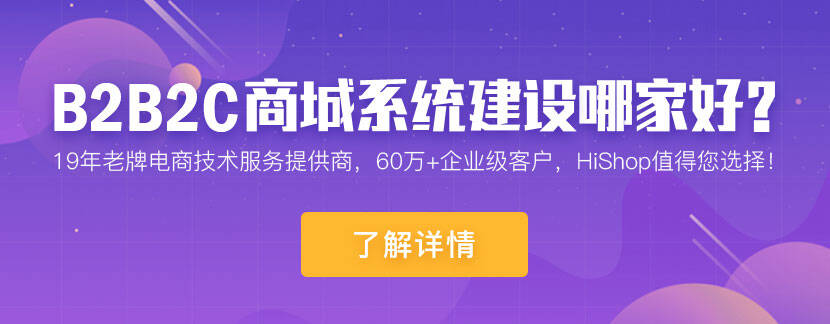 B2B2C商城系统建设哪家好？

19年老牌电商技术服务提供商，60万+企业级客户，HiShop值得您选择！

了解详情